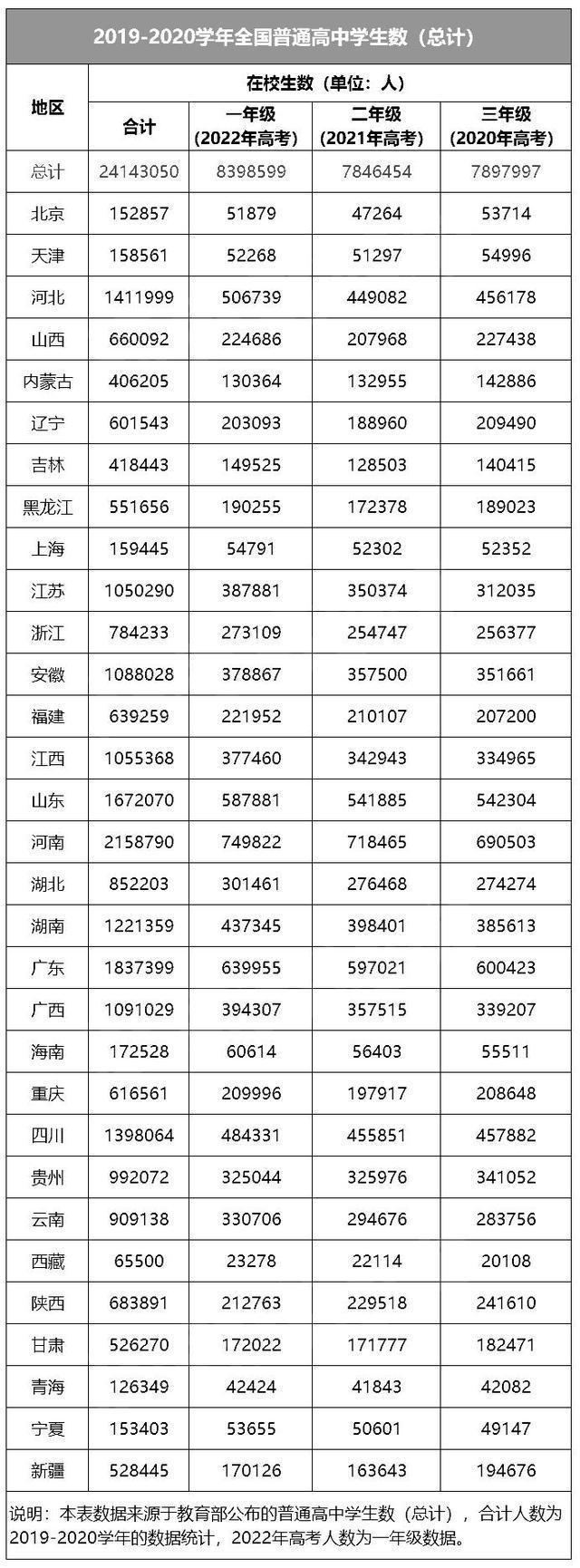 2019-2020学年全国普通高中学生数（总计）

| 地区 | 在校生数（单位：人） | | | |
|---|---|---|---|---|
| | 合计 | 一年级（2022年高考） | 二年级（2021年高考） | 三年级（2020年高考） |
| 总计 | 24143050 | 8398599 | 7846454 | 7897997 |
| 北京 | 152857 | 51879 | 47264 | 53714 |
| 天津 | 158561 | 52268 | 51297 | 54996 |
| 河北 | 1411999 | 506739 | 449082 | 456178 |
| 山西 | 660092 | 224686 | 207968 | 227438 |
| 内蒙古 | 406205 | 130364 | 132955 | 142886 |
| 辽宁 | 601543 | 203093 | 188960 | 209490 |
| 吉林 | 418443 | 149525 | 128503 | 140415 |
| 黑龙江 | 551656 | 190255 | 172378 | 189023 |
| 上海 | 159445 | 54791 | 52302 | 52352 |
| 江苏 | 1050290 | 387881 | 350374 | 312035 |
| 浙江 | 784233 | 273109 | 254747 | 256377 |
| 安徽 | 1088028 | 378867 | 357500 | 351661 |
| 福建 | 639259 | 221952 | 210107 | 207200 |
| 江西 | 1055368 | 377460 | 342943 | 334965 |
| 山东 | 1672070 | 587881 | 541885 | 542304 |
| 河南 | 2158790 | 749822 | 718465 | 690503 |
| 湖北 | 852203 | 301461 | 276468 | 274274 |
| 湖南 | 1221359 | 437345 | 398401 | 385613 |
| 广东 | 1837399 | 639955 | 597021 | 600423 |
| 广西 | 1091029 | 394307 | 357515 | 339207 |
| 海南 | 172528 | 60614 | 56403 | 55511 |
| 重庆 | 616561 | 209996 | 197917 | 208648 |
| 四川 | 1398064 | 484331 | 455851 | 457882 |
| 贵州 | 992072 | 325044 | 325976 | 341052 |
| 云南 | 909138 | 330706 | 294676 | 283756 |
| 西藏 | 65500 | 23278 | 22114 | 20108 |
| 陕西 | 683891 | 212763 | 229518 | 241610 |
| 甘肃 | 526270 | 172022 | 171777 | 182471 |
| 青海 | 126349 | 42424 | 41843 | 42082 |
| 宁夏 | 153403 | 53655 | 50601 | 49147 |
| 新疆 | 528445 | 170126 | 163643 | 194676 |

说明：本表数据来源于教育部公布的普通高中学生数（总计），合计人数为2019-2020学年的数据统计，2022年高考人数为一年级数据。